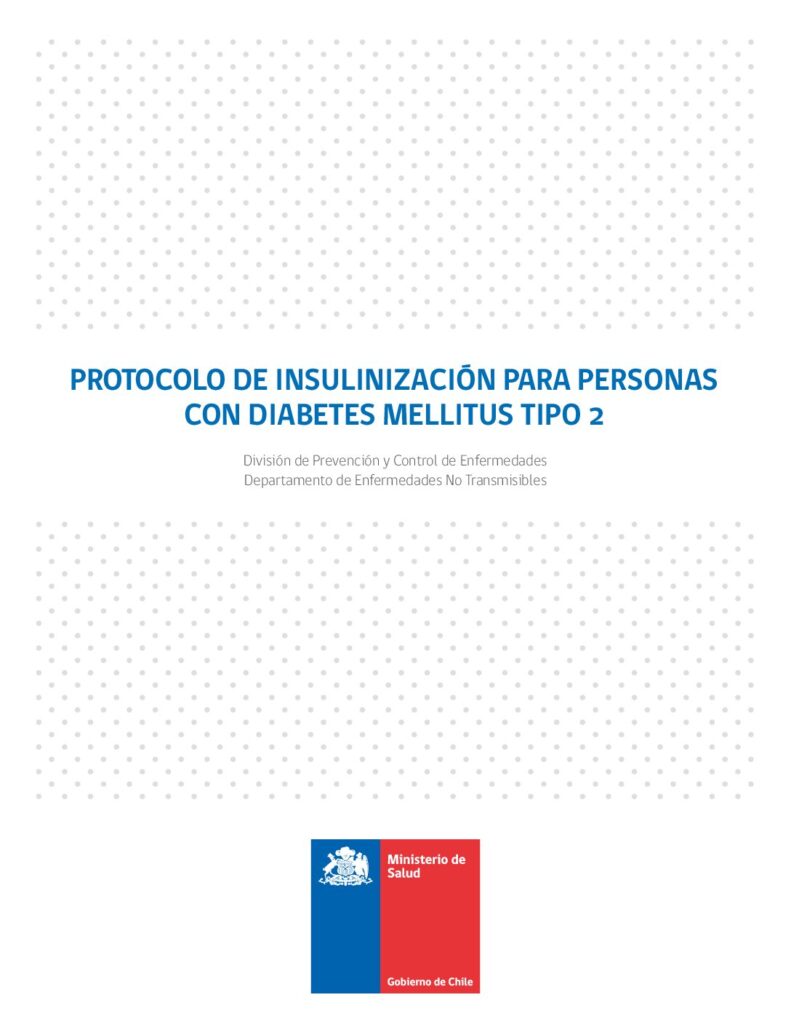 PROTOCOLO DE INSULINIZACIÓN PARA PERSONAS CON DIABETES MELLITUS TIPO 2

División de Prevención y Control de Enfermedades
Departamento de Enfermedades No Transmisibles

Ministerio de Salud

Gobierno de Chile